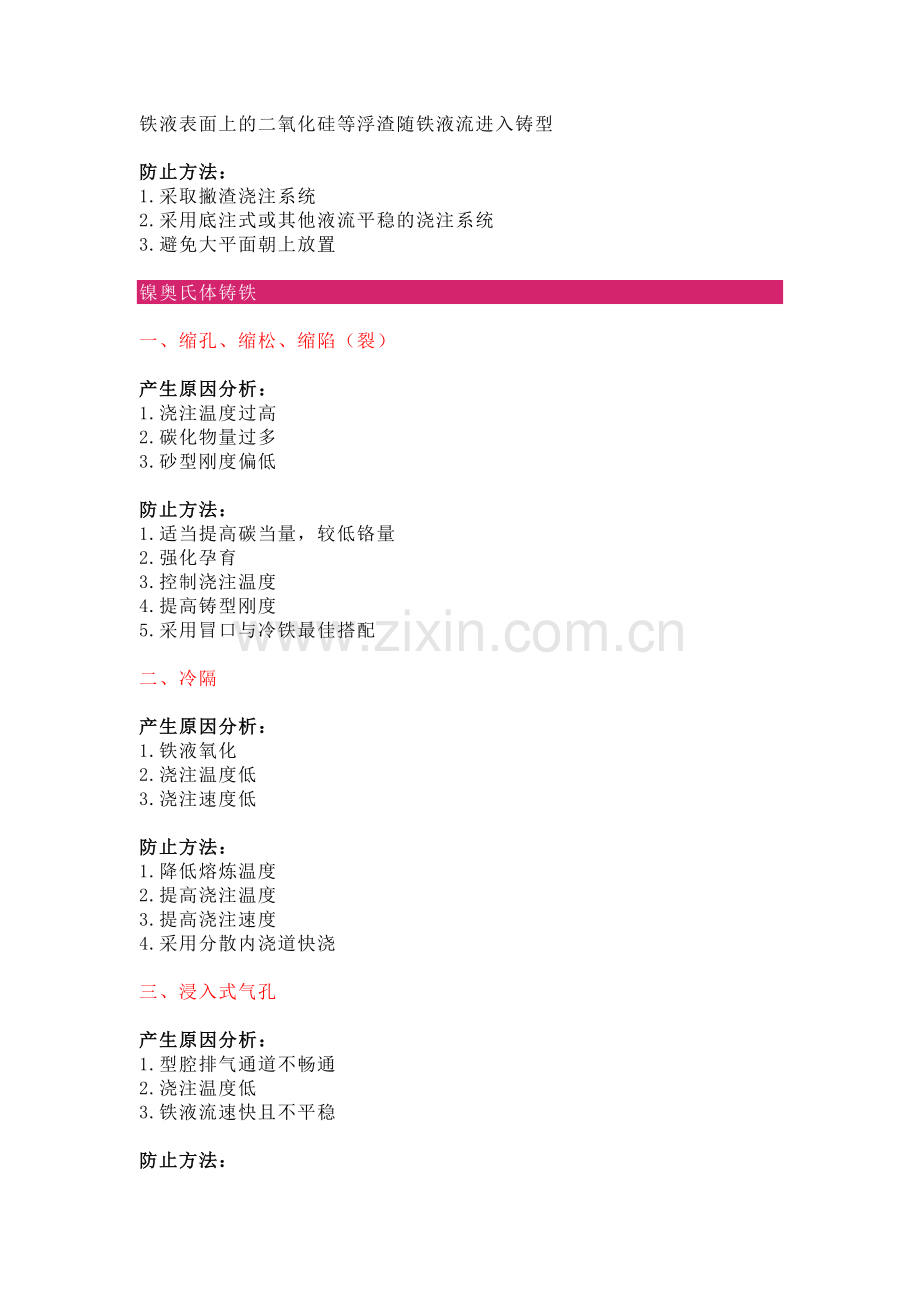 铁液表面上的二氧化硅等浮渣随铁液流进入铸型

防止方法：
1.采取撇渣浇注系统
2.采用底注式或其他液流平稳的浇注系统
3.避免大平面朝上放置

镍奥氏体铸铁

一、缩孔、缩松、缩陷（裂）

产生原因分析：
1.浇注温度过高
2.碳化物量过多
3.砂型刚度偏低

防止方法：
1.适当提高碳当量，较低铬量
2.强化孕育
3.控制浇注温度
4.提高铸型刚度
5.采用冒口与冷铁最佳搭配

www.zixin.com.cn

二、冷隔

产生原因分析：
1.铁液氧化
2.浇注温度低
3.浇注速度低

防止方法：
1.降低熔炼温度
2.提高浇注温度
3.提高浇注速度
4.采用分散内浇道快浇

三、浸入式气孔

产生原因分析：
1.型腔排气通道不畅通
2.浇注温度低
3.铁液流速快且不平稳

防止方法：